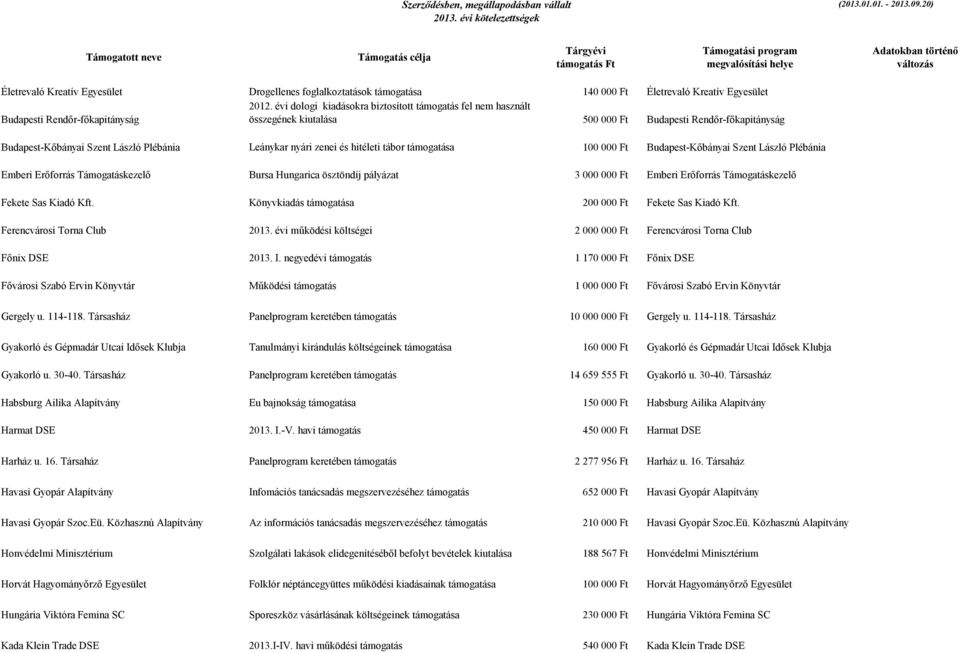 Szerződésben, megállapodásban vállalt
2013. évi kötelezettségek

(2013.01.01. - 2013.09.20)

| Támogatott neve | Támogatás célja | Tárgyévi támogatás Ft | Támogatási program megvalósítási helye | Adatokban történő változás |
|---|---|---|---|---|
| Életrevaló Kreatív Egyesület | Drogellenes foglalkoztatások támogatása | 140 000 Ft | Életrevaló Kreatív Egyesület | |
| Budapesti Rendőr-főkapitányság | 2012. évi dologi kiadásokra biztosított támogatás fel nem használt összegének kiutalása | 500 000 Ft | Budapesti Rendőr-főkapitányság | |
| Budapest-Kőbányai Szent László Plébánia | Leánykar nyári zenei és hitéleti tábor támogatása | 100 000 Ft | Budapest-Kőbányai Szent László Plébánia | |
| Emberi Erőforrás Támogatáskezelő | Bursa Hungarica ösztöndíj pályázat | 3 000 000 Ft | Emberi Erőforrás Támogatáskezelő | |
| Fekete Sas Kiadó Kft. | Könyvkiadás támogatása | 200 000 Ft | Fekete Sas Kiadó Kft. | |
| Ferencvárosi Torna Club | 2013. évi működési költségei | 2 000 000 Ft | Ferencvárosi Torna Club | |
| Főnix DSE | 2013. I. negyedévi támogatás | 1 170 000 Ft | Főnix DSE | |
| Fővárosi Szabó Ervin Könyvtár | Működési támogatás | 1 000 000 Ft | Fővárosi Szabó Ervin Könyvtár | |
| Gergely u. 114-118. Társasház | Panelprogram keretében támogatás | 10 000 000 Ft | Gergely u. 114-118. Társasház | |
| Gyakorló és Gépmadár Utcai Idősek Klubja | Tanulmányi kirándulás költségeinek támogatása | 160 000 Ft | Gyakorló és Gépmadár Utcai Idősek Klubja | |
| Gyakorló u. 30-40. Társasház | Panelprogram keretében támogatás | 14 659 555 Ft | Gyakorló u. 30-40. Társasház | |
| Habsburg Ailika Alapítvány | Eu bajnokság támogatása | 150 000 Ft | Habsburg Ailika Alapítvány | |
| Harmat DSE | 2013. I.-V. havi támogatás | 450 000 Ft | Harmat DSE | |
| Harház u. 16. Társaház | Panelprogram keretében támogatás | 2 277 956 Ft | Harház u. 16. Társaház | |
| Havasi Gyopár Alapítvány | Infomációs tanácsadás megszervezéséhez támogatás | 652 000 Ft | Havasi Gyopár Alapítvány | |
| Havasi Gyopár Szoc.Eü. Közhasznú Alapítvány | Az információs tanácsadás megszervezéséhez támogatás | 210 000 Ft | Havasi Gyopár Szoc.Eü. Közhasznú Alapítvány | |
| Honvédelmi Minisztérium | Szolgálati lakások elidegenítéséből befolyt bevételek kiutalása | 188 567 Ft | Honvédelmi Minisztérium | |
| Horvát Hagyományőrző Egyesület | Folklór néptáncegyüttes működési kiadásainak támogatása | 100 000 Ft | Horvát Hagyományőrző Egyesület | |
| Hungária Viktóra Femina SC | Sporeszköz vásárlásának költségeinek támogatása | 230 000 Ft | Hungária Viktóra Femina SC | |
| Kada Klein Trade DSE | 2013.I-IV. havi működési támogatás | 540 000 Ft | Kada Klein Trade DSE | |